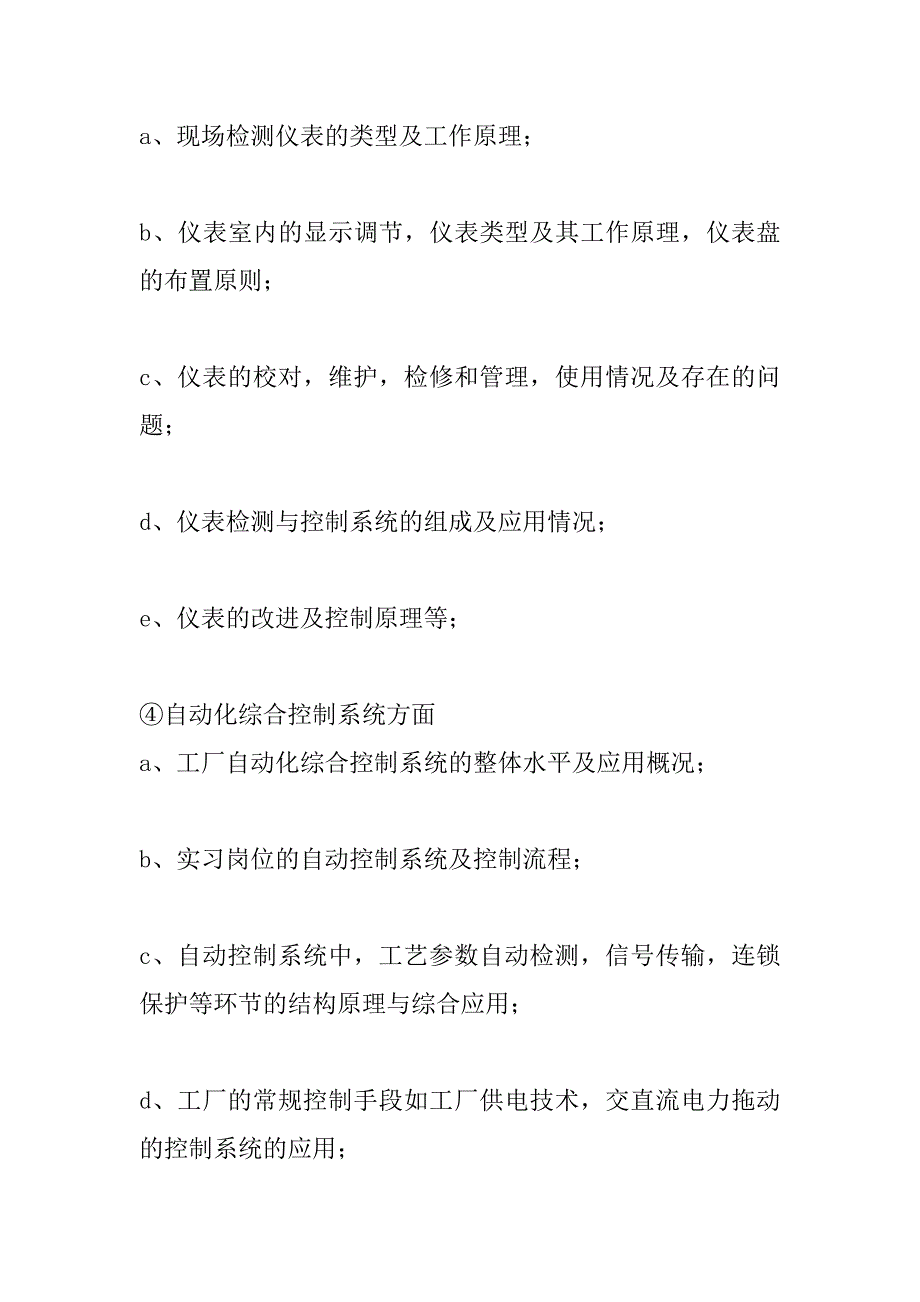 a、现场检测仪表的类型及工作原理；

b、仪表室内的显示调节，仪表类型及其工作原理，仪表盘的布置原则；

c、仪表的校对，维护，检修和管理，使用情况及存在的问题；

d、仪表检测与控制系统的组成及应用情况；

e、仪表的改进及控制原理等；

④自动化综合控制系统方面
a、工厂自动化综合控制系统的整体水平及应用概况；

b、实习岗位的自动控制系统及控制流程；

c、自动控制系统中，工艺参数自动检测，信号传输，连锁保护等环节的结构原理与综合应用；

d、工厂的常规控制手段如工厂供电技术，交直流电力拖动的控制系统的应用；